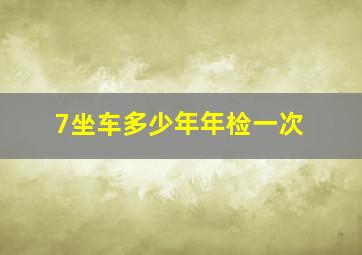 7坐车多少年年检一次